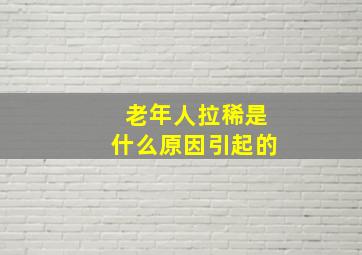 老年人拉稀是
什么原因引起的